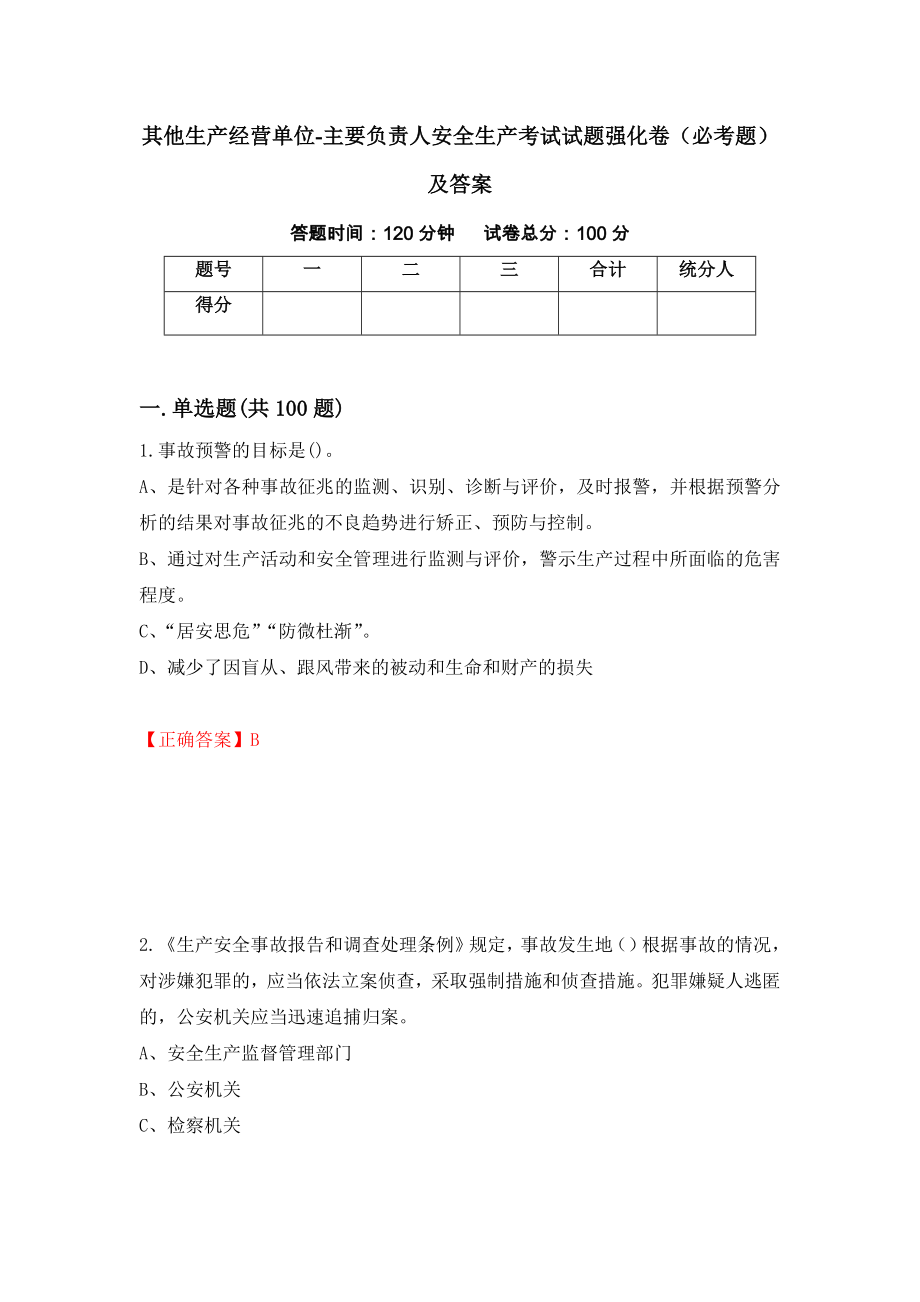 其他生产经营单位-主要负责人安全生产考试试题强化卷（必考题）及答案

答题时间：120 分钟　　试卷总分：100 分

| 题号 | 一 | 二 | 三 | 合计 | 统分人 |
|---|---|---|---|---|---|
| 得分 | | | | | |

一.单选题(共 100 题)

1.事故预警的目标是()。

A、是针对各种事故征兆的监测、识别、诊断与评价，及时报警，并根据预警分析的结果对事故征兆的不良趋势进行矫正、预防与控制。

B、通过对生产活动和安全管理进行监测与评价，警示生产过程中所面临的危害程度。

C、“居安思危”“防微杜渐”。

D、减少了因盲从、跟风带来的被动和生命和财产的损失

【正确答案】B

2.《生产安全事故报告和调查处理条例》规定，事故发生地（）根据事故的情况，对涉嫌犯罪的，应当依法立案侦查，采取强制措施和侦查措施。犯罪嫌疑人逃匿的，公安机关应当迅速追捕归案。

A、安全生产监督管理部门

B、公安机关

C、检察机关